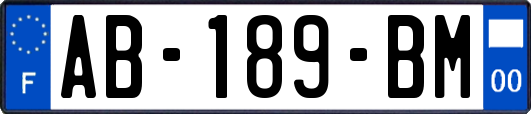 F
AB-189-BM
00